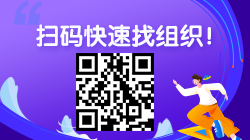 扫码快速找组织！